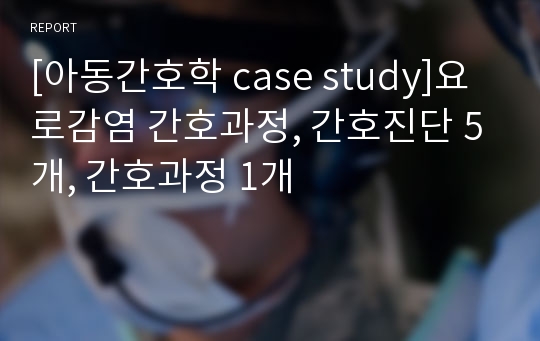 REPORT

[아동간호학 case study]요로감염 간호과정, 간호진단 5개, 간호과정 1개